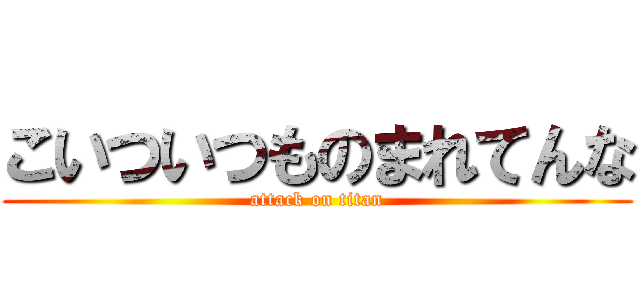 こいついつものまれてんな
attack on titan